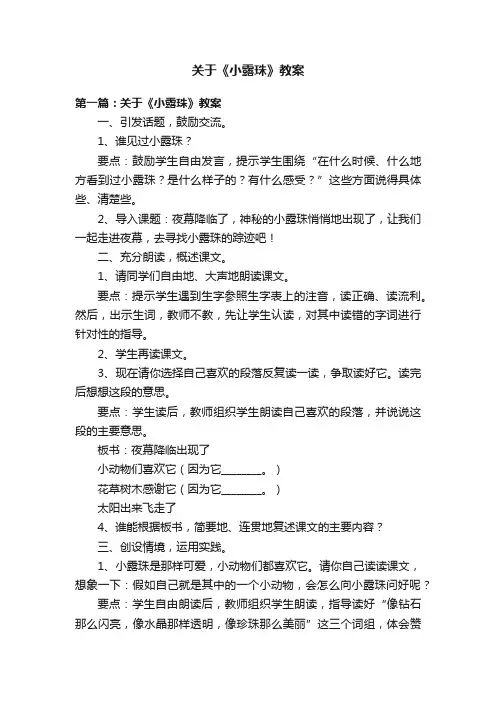 关于《小露珠》教案

第一篇：关于《小露珠》教案

一、引发话题，鼓励交流。

1、谁见过小露珠？

要点：鼓励学生自由发言，提示学生围绕“在什么时候、什么地方看到过小露珠？是什么样子的？有什么感受？”这些方面说得具体些、清楚些。

2、导入课题：夜幕降临了，神秘的小露珠悄悄地出现了，让我们一起走进夜幕，去寻找小露珠的踪迹吧！

二、充分朗读，概述课文。

1、请同学们自由地、大声地朗读课文。

要点：提示学生遇到生字参照生字表上的注音，读正确、读流利。然后，出示生词，教师不教，先让学生认读，对其中读错的字词进行针对性的指导。

2、学生再读课文。

3、现在请你选择自己喜欢的段落反复读一读，争取读好它。读完后想想这段的意思。

要点：学生读后，教师组织学生朗读自己喜欢的段落，并说说这段的主要意思。

板书：夜幕降临出现了

小动物们喜欢它（因为它________。）

花草树木感谢它（因为它________。）

太阳出来飞走了

4、谁能根据板书，简要地、连贯地复述课文的主要内容？

三、创设情境，运用实践。

1、小露珠是那样可爱，小动物们都喜欢它。请你自己读读课文，想象一下：假如自己就是其中的一个小动物，会怎么向小露珠问好呢？

要点：学生自由朗读后，教师组织学生朗读，指导读好“像钻石那么闪亮，像水晶那样透明，像珍珠那么美丽”这三个词组，体会赞